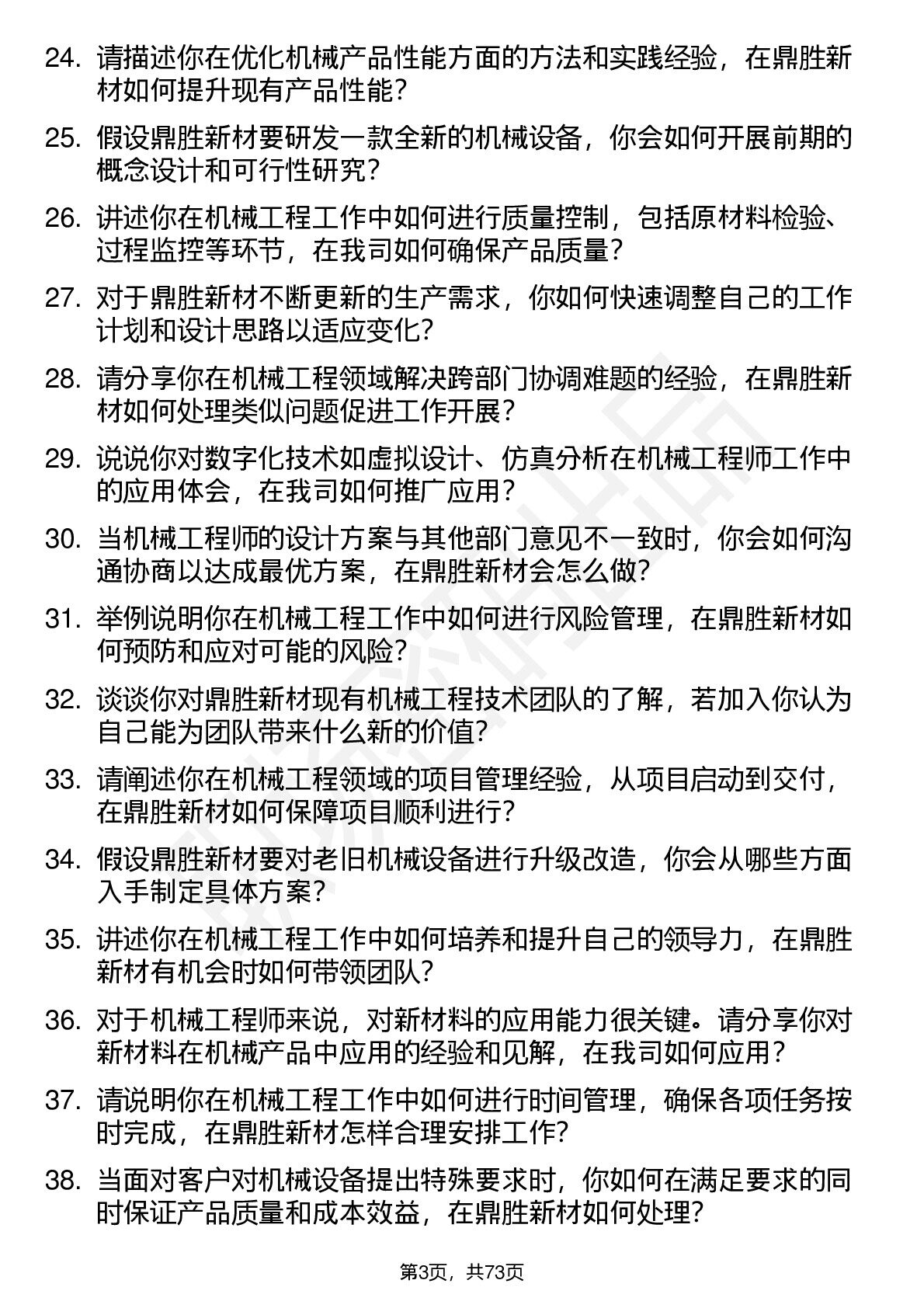 24. 请描述你在优化机械产品性能方面的方法和实践经验，在鼎胜新材如何提升现有产品性能？

25. 假设鼎胜新材要研发一款全新的机械设备，你会如何开展前期的概念设计和可行性研究？

26. 讲述你在机械工程工作中如何进行质量控制，包括原材料检验、过程监控等环节，在我司如何确保产品质量？

27. 对于鼎胜新材不断更新的生产需求，你如何快速调整自己的工作计划和设计思路以适应变化？

28. 请分享你在机械工程领域解决跨部门协调难题的经验，在鼎胜新材如何处理类似问题促进工作开展？

29. 说说你对数字化技术如虚拟设计、仿真分析在机械工程师工作中的应用体会，在我司如何推广应用？

30. 当机械工程师的设计方案与其他部门意见不一致时，你会如何沟通协商以达成最优方案，在鼎胜新材会怎么做？

31. 举例说明你在机械工程工作中如何进行风险管理，在鼎胜新材如何预防和应对可能的风险？

32. 谈谈你对鼎胜新材现有机械工程技术团队的了解，若加入你认为自己能为团队带来什么新的价值？

33. 请阐述你在机械工程领域的项目管理经验，从项目启动到交付，在鼎胜新材如何保障项目顺利进行？

34. 假设鼎胜新材要对老旧机械设备进行升级改造，你会从哪些方面入手制定具体方案？

35. 讲述你在机械工程工作中如何培养和提升自己的领导力，在鼎胜新材有机会时如何带领团队？

36. 对于机械工程师来说，对新材料的应用能力很关键。请分享你对新材料在机械产品中应用的经验和见解，在我司如何应用？

37. 请说明你在机械工程工作中如何进行时间管理，确保各项任务按时完成，在鼎胜新材怎样合理安排工作？

38. 当面对客户对机械设备提出特殊要求时，你如何在满足要求的同时保证产品质量和成本效益，在鼎胜新材如何处理？

第3页，共73页